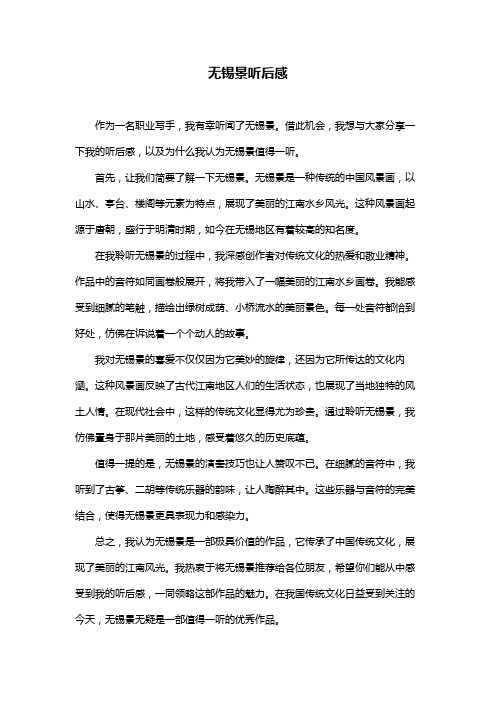 无锡景听后感

作为一名职业写手，我有幸听闻了无锡景。借此机会，我想与大家分享一下我的听后感，以及为什么我认为无锡景值得一听。

首先，让我们简要了解一下无锡景。无锡景是一种传统的中国风景画，以山水、亭台、楼阁等元素为特点，展现了美丽的江南水乡风光。这种风景画起源于唐朝，盛行于明清时期，如今在无锡地区有着较高的知名度。

在我聆听无锡景的过程中，我深感创作者对传统文化的热爱和敬业精神。作品中的音符如同画卷般展开，将我带入了一幅美丽的江南水乡画卷。我能感受到细腻的笔触，描绘出绿树成荫、小桥流水的美丽景色。每一处音符都恰到好处，仿佛在诉说着一个个动人的故事。

我对无锡景的喜爱不仅仅因为它美妙的旋律，还因为它所传达的文化内涵。这种风景画反映了古代江南地区人们的生活状态，也展现了当地独特的风土人情。在现代社会中，这样的传统文化显得尤为珍贵。通过聆听无锡景，我仿佛置身于那片美丽的土地，感受着悠久的历史底蕴。

值得一提的是，无锡景的演奏技巧也让人赞叹不已。在细腻的音符中，我听到了古筝、二胡等传统乐器的韵味，让人陶醉其中。这些乐器与音符的完美结合，使得无锡景更具表现力和感染力。

总之，我认为无锡景是一部极具价值的作品，它传承了中国传统文化，展现了美丽的江南风光。我热衷于将无锡景推荐给各位朋友，希望你们能从中感受到我的听后感，一同领略这部作品的魅力。在我国传统文化日益受到关注的今天，无锡景无疑是一部值得一听的优秀作品。